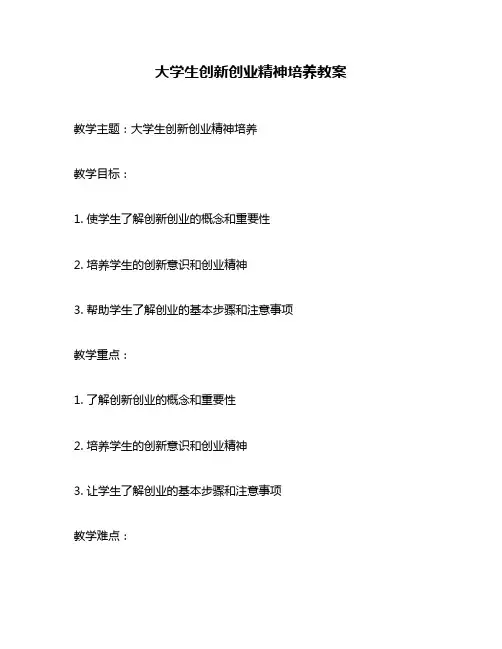 大学生创新创业精神培养教案

教学主题：大学生创新创业精神培养

教学目标：

1. 使学生了解创新创业的概念和重要性

2. 培养学生的创新意识和创业精神

3. 帮助学生了解创业的基本步骤和注意事项

教学重点：

1. 了解创新创业的概念和重要性

2. 培养学生的创新意识和创业精神

3. 让学生了解创业的基本步骤和注意事项

教学难点：